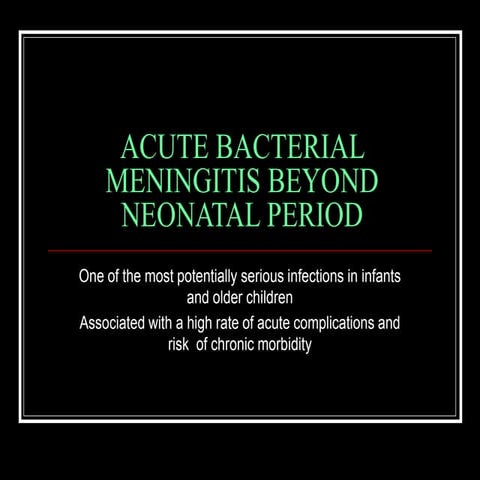 ACUTE BACTERIAL MENINGITIS BEYOND NEONATAL PERIOD

One of the most potentially serious infections in infants and older children

Associated with a high rate of acute complications and risk of chronic morbidity